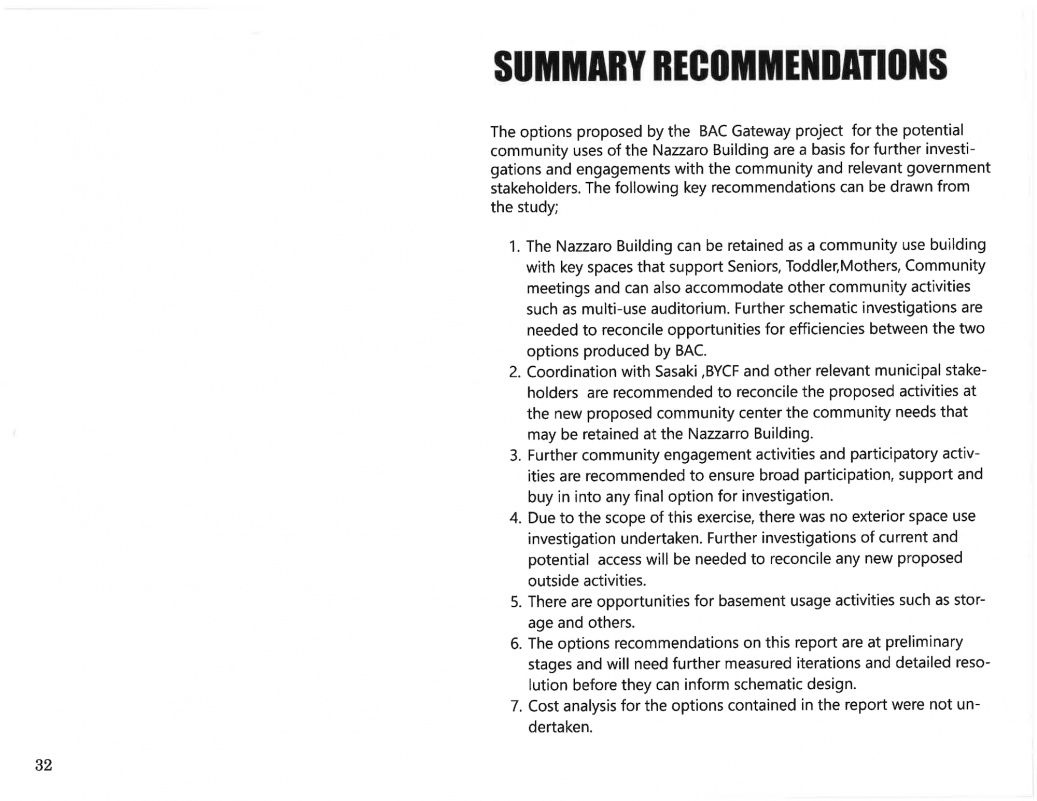 SUMMARY RECOMMENDATIONS

The options proposed by the BAC Gateway project for the potential community uses of the Nazzaro Building are a basis for further investigations and engagements with the community and relevant government stakeholders. The following key recommendations can be drawn from the study;

1. The Nazzaro Building can be retained as a community use building with key spaces that support Seniors, Toddler,Mothers, Community meetings and can also accommodate other community activities such as multi-use auditorium. Further schematic investigations are needed to reconcile opportunities for efficiencies between the two options produced by BAC.
2. Coordination with Sasaki ,BYCF and other relevant municipal stakeholders are recommended to reconcile the proposed activities at the new proposed community center the community needs that may be retained at the Nazzarro Building.
3. Further community engagement activities and participatory activities are recommended to ensure broad participation, support and buy in into any final option for investigation.
4. Due to the scope of this exercise, there was no exterior space use investigation undertaken. Further investigations of current and potential access will be needed to reconcile any new proposed outside activities.
5. There are opportunities for basement usage activities such as storage and others.
6. The options recommendations on this report are at preliminary stages and will need further measured iterations and detailed resolution before they can inform schematic design.
7. Cost analysis for the options contained in the report were not undertaken.

32